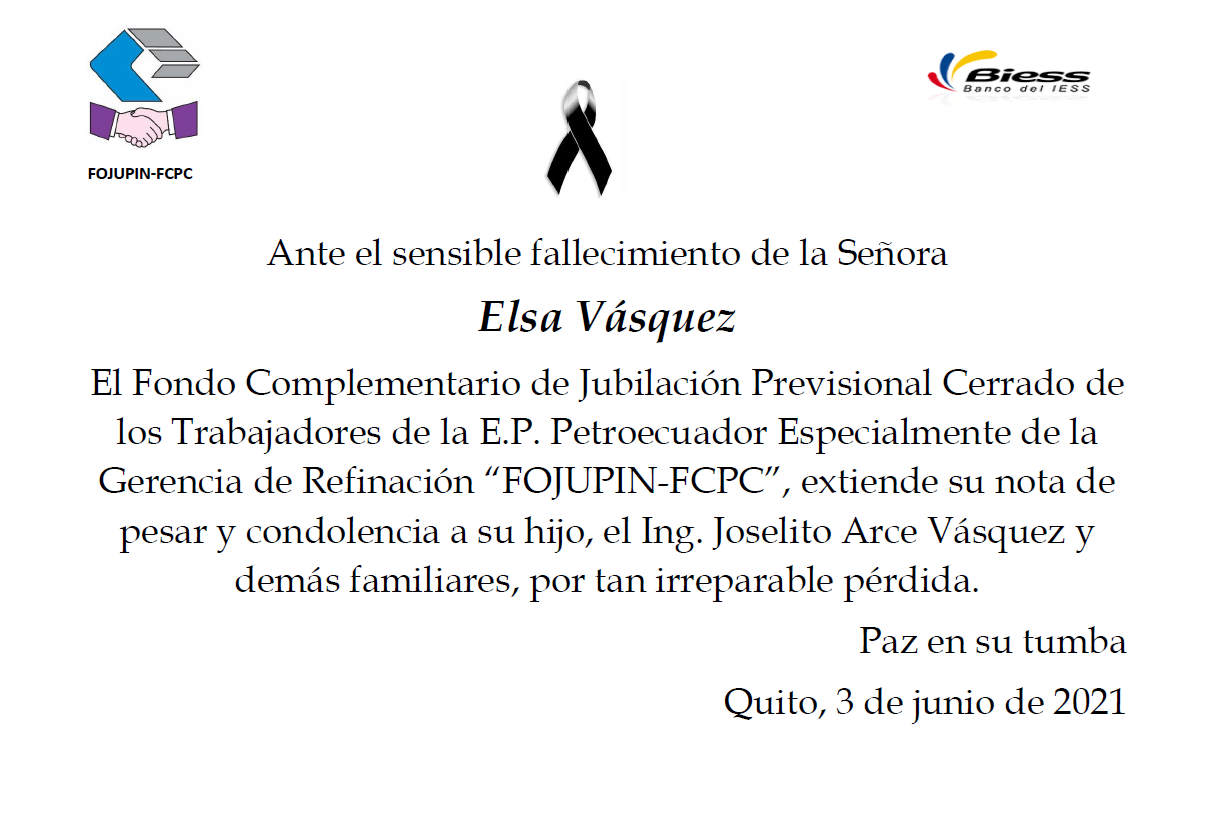 FOJUPIN-FCPC

Biess
Banco del IESS

Ante el sensible fallecimiento de la Señora

Elsa Vásquez

El Fondo Complementario de Jubilación Previsional Cerrado de los Trabajadores de la E.P. Petroecuador Especialmente de la Gerencia de Refinación “FOJUPIN-FCPC”, extiende su nota de pesar y condolencia a su hijo, el Ing. Joselito Arce Vásquez y demás familiares, por tan irreparable pérdida.

Paz en su tumba

Quito, 3 de junio de 2021